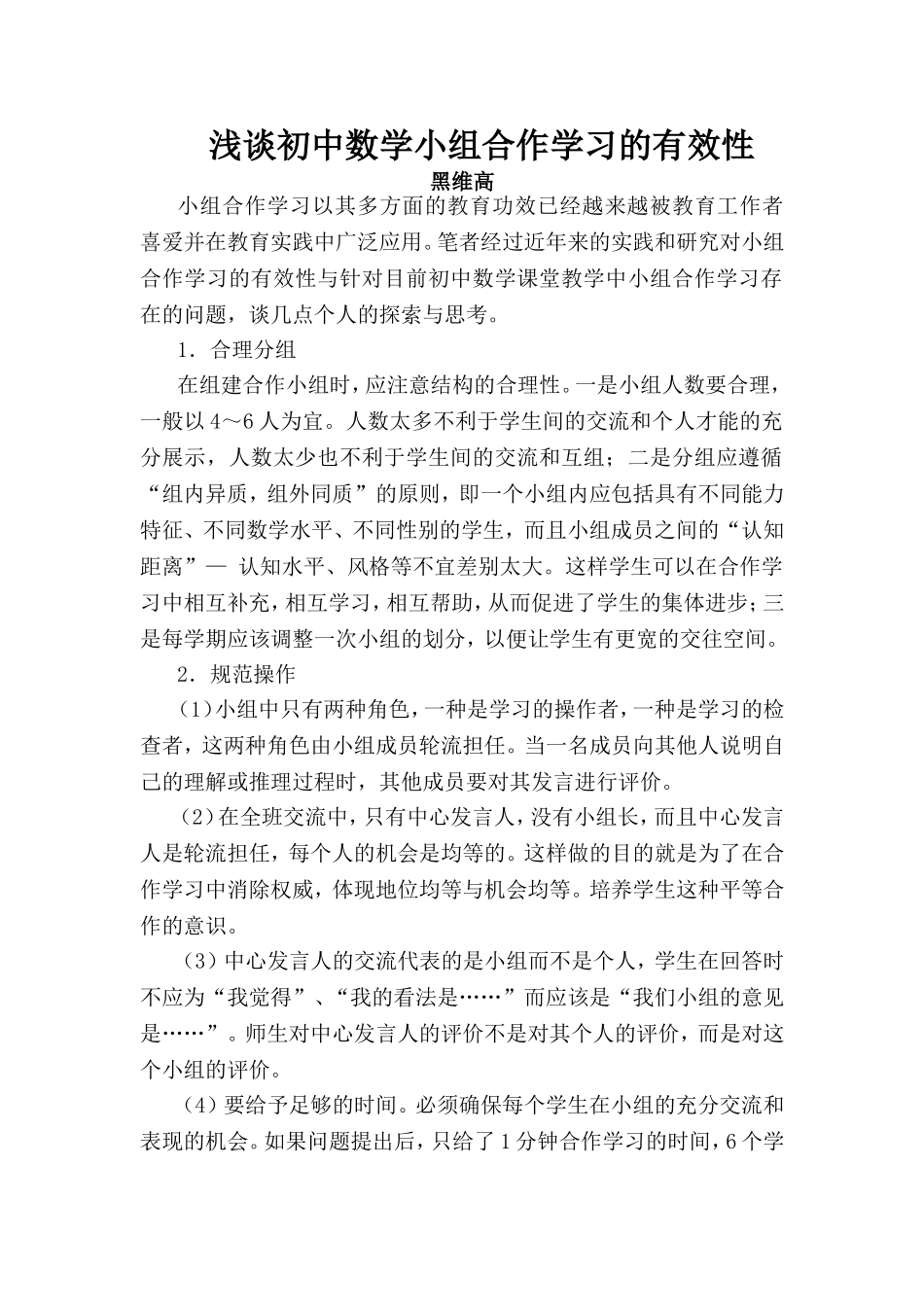 浅谈初中数学小组合作学习的有效性

黑维高

小组合作学习以其多方面的教育功效已经越来越被教育工作者喜爱并在教育实践中广泛应用。笔者经过近年来的实践和研究对小组合作学习的有效性与针对目前初中数学课堂教学中小组合作学习存在的问题，谈几点个人的探索与思考。

1．合理分组

在组建合作小组时，应注意结构的合理性。一是小组人数要合理，一般以4～6人为宜。人数太多不利于学生间的交流和个人才能的充分展示，人数太少也不利于学生间的交流和互组；二是分组应遵循“组内异质，组外同质”的原则，即一个小组内应包括具有不同能力特征、不同数学水平、不同性别的学生，而且小组成员之间的“认知距离”— 认知水平、风格等不宜差别太大。这样学生可以在合作学习中相互补充，相互学习，相互帮助，从而促进了学生的集体进步；三是每学期应该调整一次小组的划分，以便让学生有更宽的交往空间。

2．规范操作

（1）小组中只有两种角色，一种是学习的操作者，一种是学习的检查者，这两种角色由小组成员轮流担任。当一名成员向其他人说明自己的理解或推理过程时，其他成员要对其发言进行评价。

（2）在全班交流中，只有中心发言人，没有小组长，而且中心发言人是轮流担任，每个人的机会是均等的。这样做的目的就是为了在合作学习中消除权威，体现地位均等与机会均等。培养学生这种平等合作的意识。

（3）中心发言人的交流代表的是小组而不是个人，学生在回答时不应为“我觉得”、“我的看法是……”而应该是“我们小组的意见是……”。师生对中心发言人的评价不是对其个人的评价，而是对这个小组的评价。

（4）要给予足够的时间。必须确保每个学生在小组的充分交流和表现的机会。如果问题提出后，只给了1分钟合作学习的时间，6个学